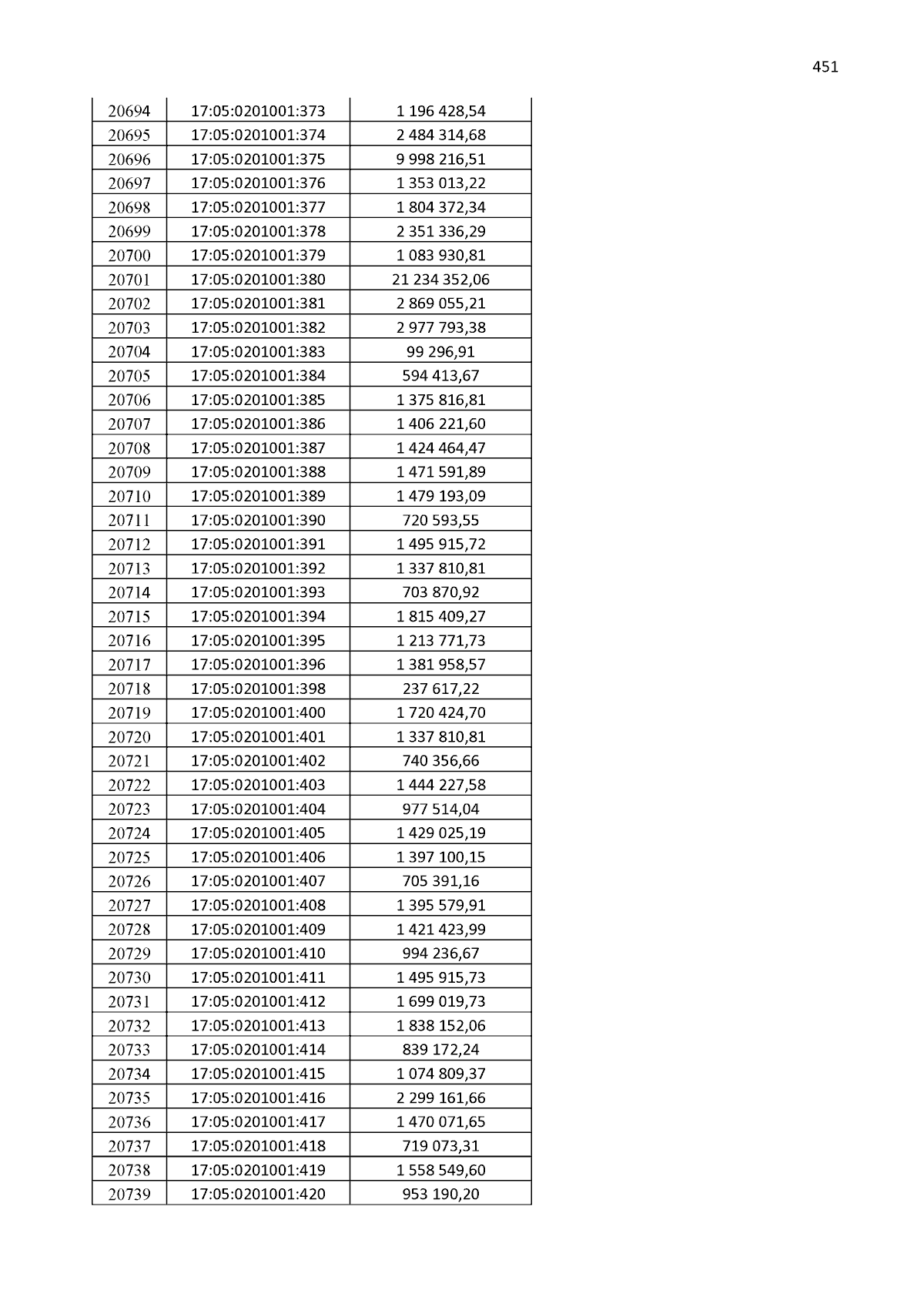 451

| | | |
|---|---|---|
| 20694 | 17:05:0201001:373 | 1 196 428,54 |
| 20695 | 17:05:0201001:374 | 2 484 314,68 |
| 20696 | 17:05:0201001:375 | 9 998 216,51 |
| 20697 | 17:05:0201001:376 | 1 353 013,22 |
| 20698 | 17:05:0201001:377 | 1 804 372,34 |
| 20699 | 17:05:0201001:378 | 2 351 336,29 |
| 20700 | 17:05:0201001:379 | 1 083 930,81 |
| 20701 | 17:05:0201001:380 | 21 234 352,06 |
| 20702 | 17:05:0201001:381 | 2 869 055,21 |
| 20703 | 17:05:0201001:382 | 2 977 793,38 |
| 20704 | 17:05:0201001:383 | 99 296,91 |
| 20705 | 17:05:0201001:384 | 594 413,67 |
| 20706 | 17:05:0201001:385 | 1 375 816,81 |
| 20707 | 17:05:0201001:386 | 1 406 221,60 |
| 20708 | 17:05:0201001:387 | 1 424 464,47 |
| 20709 | 17:05:0201001:388 | 1 471 591,89 |
| 20710 | 17:05:0201001:389 | 1 479 193,09 |
| 20711 | 17:05:0201001:390 | 720 593,55 |
| 20712 | 17:05:0201001:391 | 1 495 915,72 |
| 20713 | 17:05:0201001:392 | 1 337 810,81 |
| 20714 | 17:05:0201001:393 | 703 870,92 |
| 20715 | 17:05:0201001:394 | 1 815 409,27 |
| 20716 | 17:05:0201001:395 | 1 213 771,73 |
| 20717 | 17:05:0201001:396 | 1 381 958,57 |
| 20718 | 17:05:0201001:398 | 237 617,22 |
| 20719 | 17:05:0201001:400 | 1 720 424,70 |
| 20720 | 17:05:0201001:401 | 1 337 810,81 |
| 20721 | 17:05:0201001:402 | 740 356,66 |
| 20722 | 17:05:0201001:403 | 1 444 227,58 |
| 20723 | 17:05:0201001:404 | 977 514,04 |
| 20724 | 17:05:0201001:405 | 1 429 025,19 |
| 20725 | 17:05:0201001:406 | 1 397 100,15 |
| 20726 | 17:05:0201001:407 | 705 391,16 |
| 20727 | 17:05:0201001:408 | 1 395 579,91 |
| 20728 | 17:05:0201001:409 | 1 421 423,99 |
| 20729 | 17:05:0201001:410 | 994 236,67 |
| 20730 | 17:05:0201001:411 | 1 495 915,73 |
| 20731 | 17:05:0201001:412 | 1 699 019,73 |
| 20732 | 17:05:0201001:413 | 1 838 152,06 |
| 20733 | 17:05:0201001:414 | 839 172,24 |
| 20734 | 17:05:0201001:415 | 1 074 809,37 |
| 20735 | 17:05:0201001:416 | 2 299 161,66 |
| 20736 | 17:05:0201001:417 | 1 470 071,65 |
| 20737 | 17:05:0201001:418 | 719 073,31 |
| 20738 | 17:05:0201001:419 | 1 558 549,60 |
| 20739 | 17:05:0201001:420 | 953 190,20 |